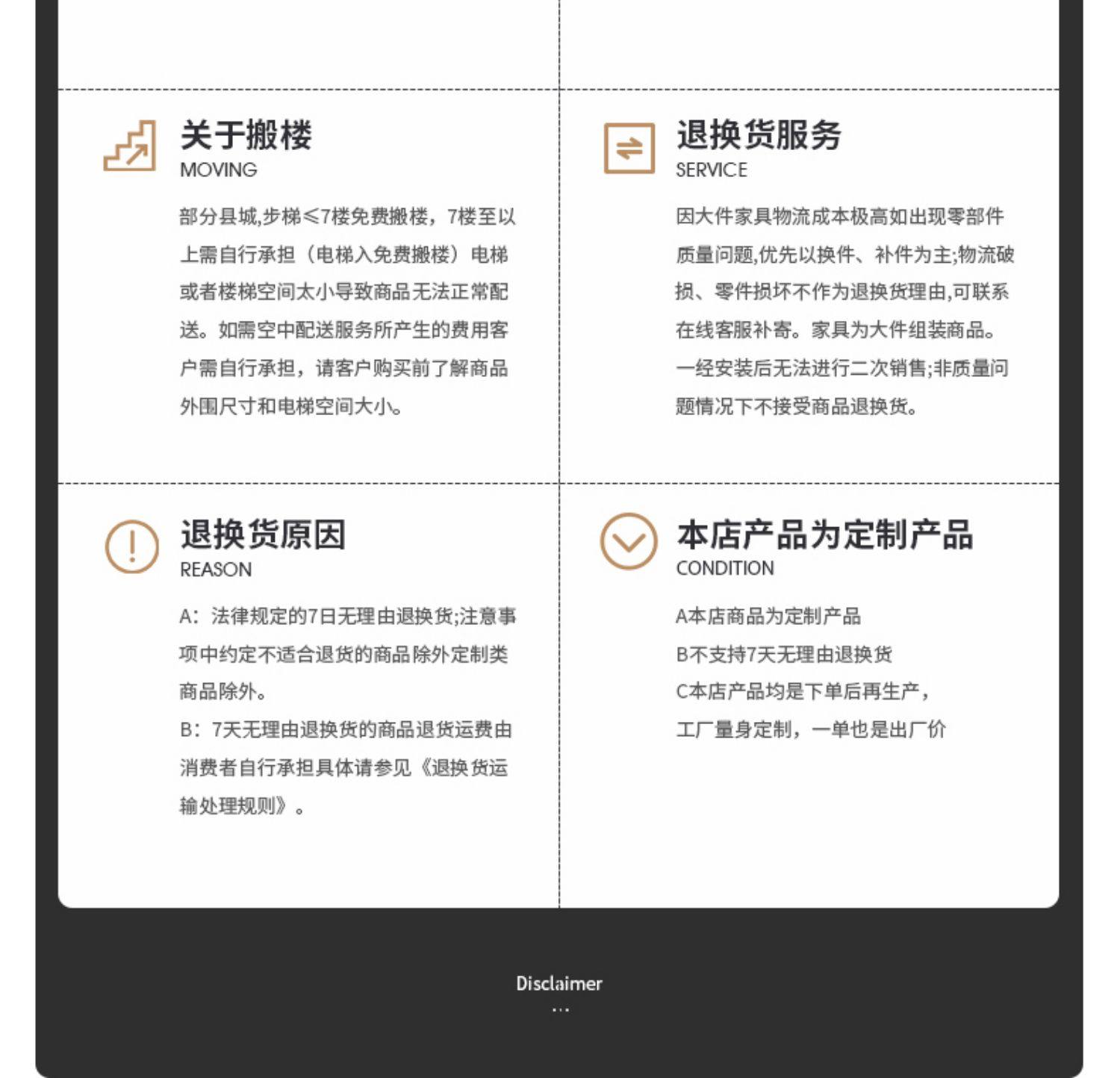 关于搬楼
MOVING

部分县城,步梯≤7楼免费搬楼，7楼至以上需自行承担（电梯入免费搬楼）电梯或者楼梯空间太小导致商品无法正常配送。如需空中配送服务所产生的费用客户需自行承担，请客户购买前了解商品外围尺寸和电梯空间大小。

退换货服务
SERVICE

因大件家具物流成本极高如出现零部件质量问题,优先以换件、补件为主;物流破损、零件损坏不作为退换货理由,可联系在线客服补寄。家具为大件组装商品。一经安装后无法进行二次销售;非质量问题情况下不接受商品退换货。

退换货原因
REASON

A：法律规定的7日无理由退换货;注意事项中约定不适合退货的商品除外定制类商品除外。
B：7天无理由退换货的商品退货运费由消费者自行承担具体请参见《退换货运输处理规则》。

本店产品为定制产品
CONDITION

A本店商品为定制产品
B不支持7天无理由退换货
C本店产品均是下单后再生产，
工厂量身定制，一单也是出厂价

Disclaimer
...